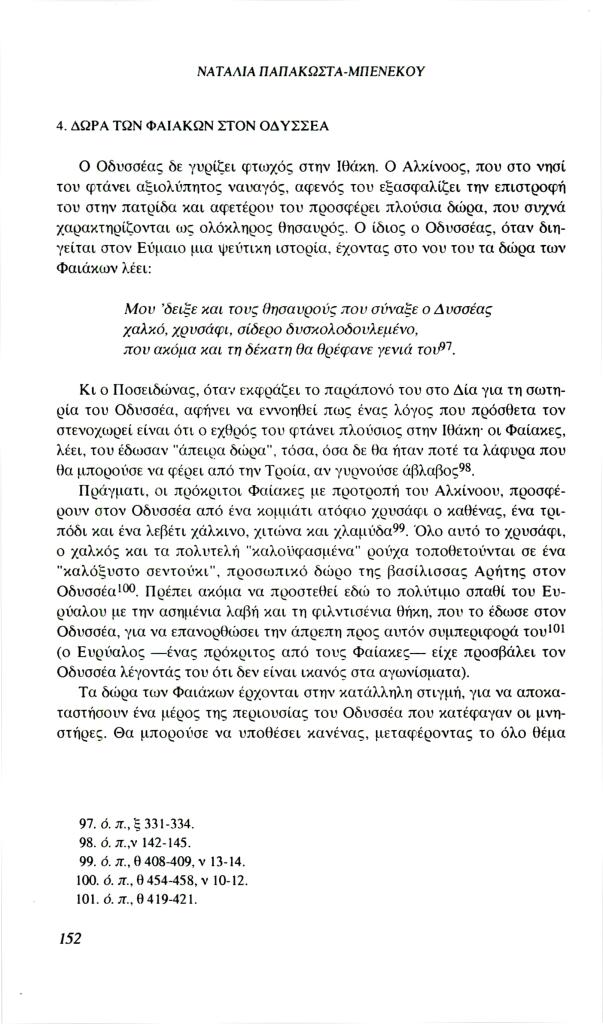 ΝΑΤΑΛΙΑ ΠΑΠΑΚΩΣΤΑ-ΜΠΕΝΕΚΟΥ

4. ΔΩΡΑ ΤΩΝ ΦΑΙΑΚΩΝ ΣΤΟΝ ΟΔΥΣΣΕΑ

Ο Οδυσσέας δε γυρίζει φτωχός στην Ιθάκη. Ο Αλκίνοος, που στο νησί του φτάνει αξιολύπητος ναυαγός, αφενός του εξασφαλίζει την επιστροφή του στην πατρίδα και αφετέρου του προσφέρει πλούσια δώρα, που συχνά χαρακτηρίζονται ως ολόκληρος θησαυρός. Ο ίδιος ο Οδυσσέας, όταν διηγείται στον Εύμαιο μια ψεύτικη ιστορία, έχοντας στο νου του τα δώρα των Φαιάκων λέει:

Μου 'δειξε και τους θησαυρούς που σύναξε ο Δυσσέας
χαλκό, χρυσάφι, σίδερο δυσκολοδουλεμένο,
που ακόμα και τη δέκατη θα θρέφανε γενιά του$^{97}$.

Κι ο Ποσειδώνας, όταν εκφράζει το παράπονό του στο Δία για τη σωτηρία του Οδυσσέα, αφήνει να εννοηθεί πως ένας λόγος που πρόσθετα τον στενοχωρεί είναι ότι ο εχθρός του φτάνει πλούσιος στην Ιθάκη· οι Φαίακες, λέει, του έδωσαν "άπειρα δώρα", τόσα, όσα δε θα ήταν ποτέ τα λάφυρα που θα μπορούσε να φέρει από την Τροία, αν γυρνούσε άβλαβος$^{98}$.

Πράγματι, οι πρόκριτοι Φαίακες με προτροπή του Αλκίνοου, προσφέρουν στον Οδυσσέα από ένα κομμάτι ατόφιο χρυσάφι ο καθένας, ένα τριπόδι και ένα λεβέτι χάλκινο, χιτώνα και χλαμύδα$^{99}$. Όλο αυτό το χρυσάφι, ο χαλκός και τα πολυτελή "καλοϋφασμένα" ρούχα τοποθετούνται σε ένα "καλόξυστο σεντούκι", προσωπικό δώρο της βασίλισσας Αρήτης στον Οδυσσέα$^{100}$. Πρέπει ακόμα να προστεθεί εδώ το πολύτιμο σπαθί του Ευρύαλου με την ασημένια λαβή και τη φιλντισένια θήκη, που το έδωσε στον Οδυσσέα, για να επανορθώσει την άπρεπη προς αυτόν συμπεριφορά του$^{101}$ (ο Ευρύαλος —ένας πρόκριτος από τους Φαίακες— είχε προσβάλει τον Οδυσσέα λέγοντάς του ότι δεν είναι ικανός στα αγωνίσματα).

Τα δώρα των Φαιάκων έρχονται στην κατάλληλη στιγμή, για να αποκαταστήσουν ένα μέρος της περιουσίας του Οδυσσέα που κατέφαγαν οι μνηστήρες. Θα μπορούσε να υποθέσει κανένας, μεταφέροντας το όλο θέμα

97. ό. π., ξ 331-334.
98. ό. π.,ν 142-145.
99. ό. π., θ 408-409, ν 13-14.
100. ό. π., θ 454-458, ν 10-12.
101. ό. π., θ 419-421.

152